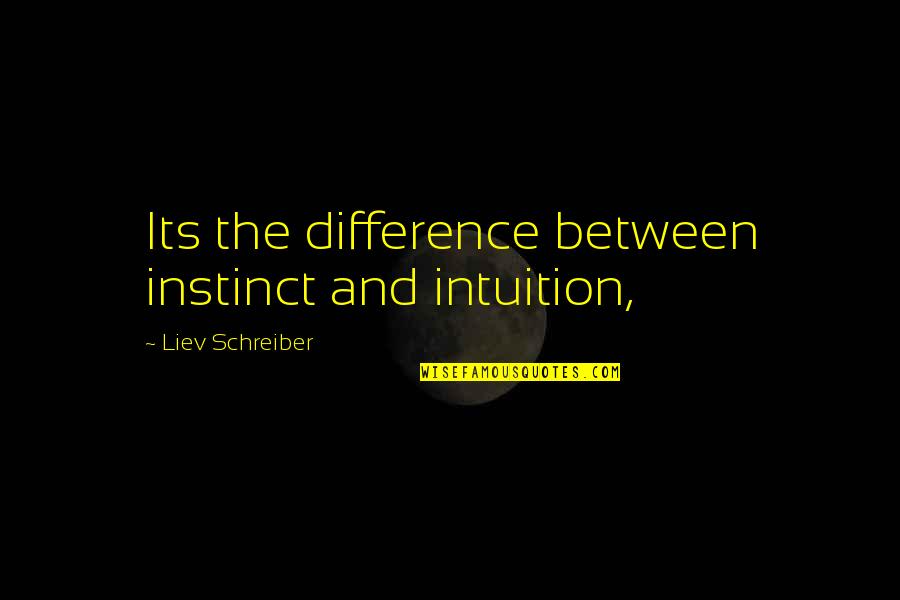 Its the difference between instinct and intuition,

~ Liev Schreiber

WISEFAMOUSQUOTES.COM